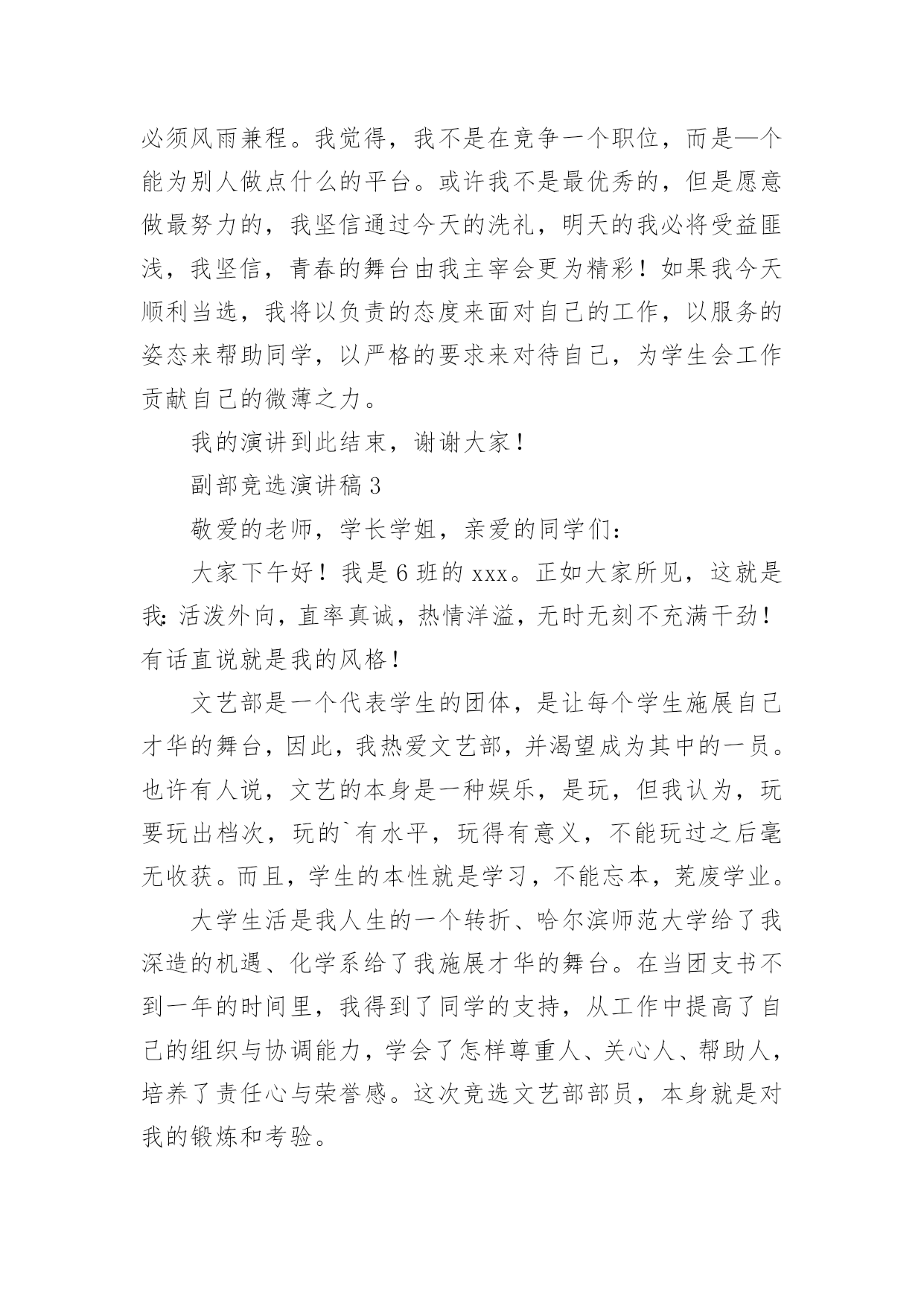 必须风雨兼程。我觉得，我不是在竞争一个职位，而是—个能为别人做点什么的平台。或许我不是最优秀的，但是愿意做最努力的，我坚信通过今天的洗礼，明天的我必将受益匪浅，我坚信，青春的舞台由我主宰会更为精彩！如果我今天顺利当选，我将以负责的态度来面对自己的工作，以服务的姿态来帮助同学，以严格的要求来对待自己，为学生会工作贡献自己的微薄之力。

我的演讲到此结束，谢谢大家！

副部竞选演讲稿 3

敬爱的老师，学长学姐，亲爱的同学们：

大家下午好！我是 6 班的 xxx。正如大家所见，这就是我:活泼外向，直率真诚，热情洋溢，无时无刻不充满干劲！有话直说就是我的风格！

文艺部是一个代表学生的团体，是让每个学生施展自己才华的舞台，因此，我热爱文艺部，并渴望成为其中的一员。也许有人说，文艺的本身是一种娱乐，是玩，但我认为，玩要玩出档次，玩的`有水平，玩得有意义，不能玩过之后毫无收获。而且，学生的本性就是学习，不能忘本，荒废学业。

大学生活是我人生的一个转折、哈尔滨师范大学给了我深造的机遇、化学系给了我施展才华的舞台。在当团支书不到一年的时间里，我得到了同学的支持，从工作中提高了自己的组织与协调能力，学会了怎样尊重人、关心人、帮助人，培养了责任心与荣誉感。这次竞选文艺部部员，本身就是对我的锻炼和考验。